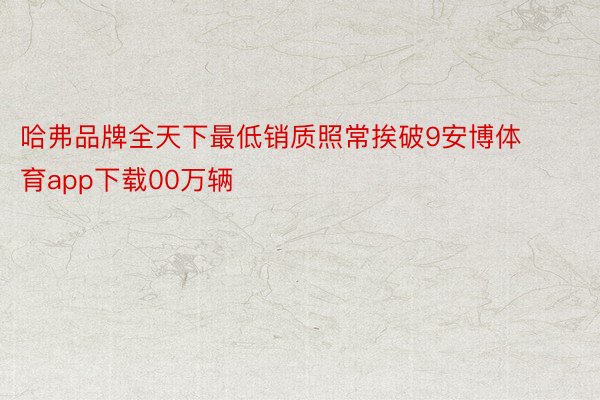 哈弗品牌全天下最低销质照常挨破9安博体育app下载00万辆